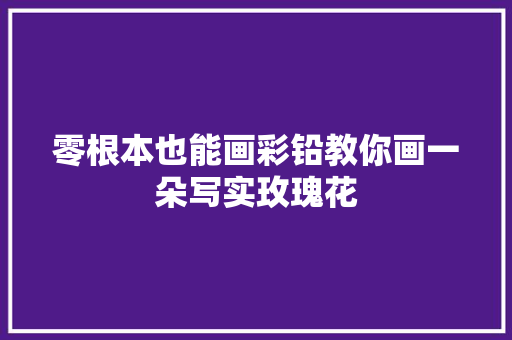 零根本也能画彩铅教你画一朵写实玫瑰花